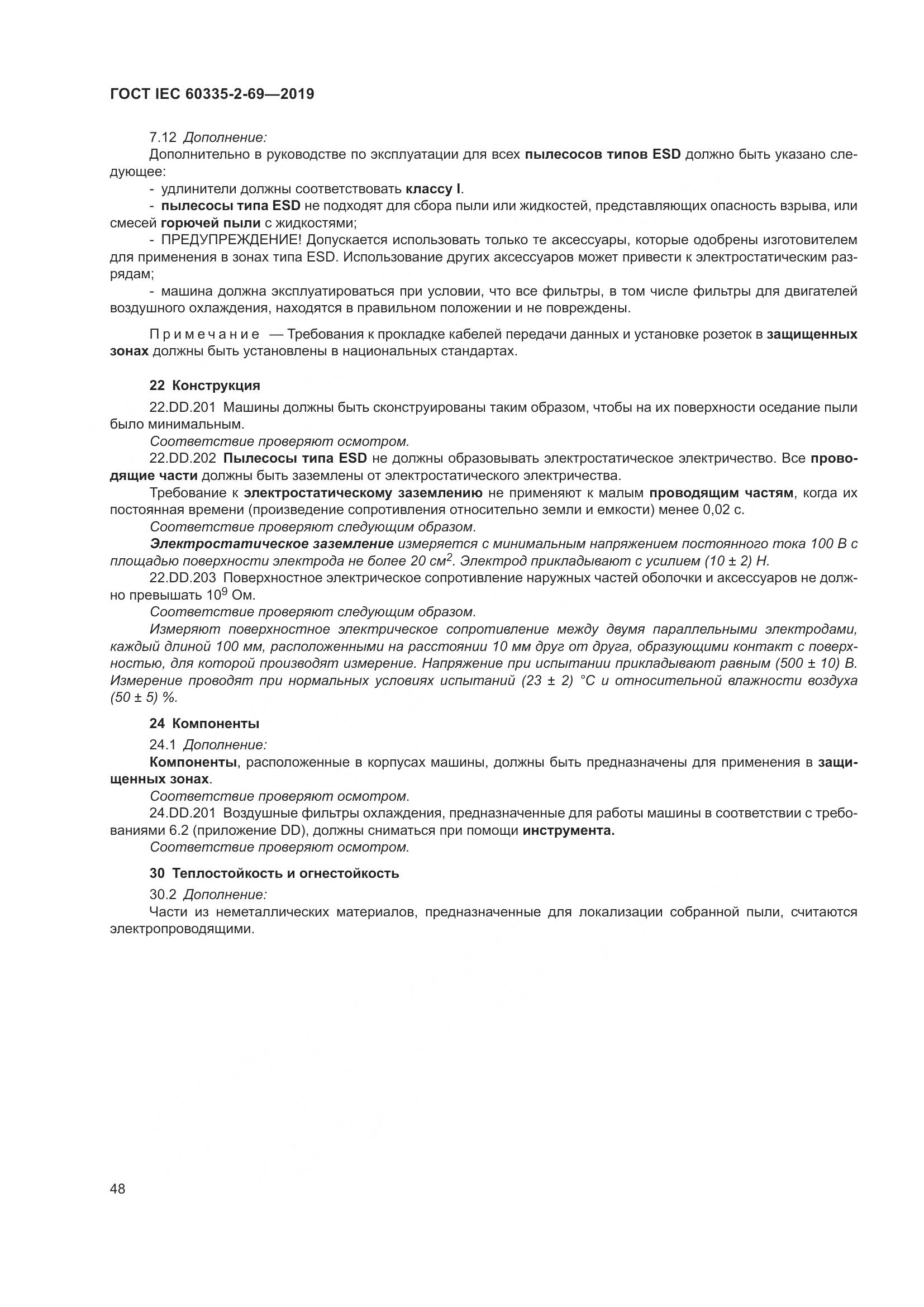 ГОСТ IEC 60335-2-69—2019

7.12 Дополнение:
Дополнительно в руководстве по эксплуатации для всех пылесосов типов ESD должно быть указано следующее:
- удлинители должны соответствовать классу I.
- пылесосы типа ESD не подходят для сбора пыли или жидкостей, представляющих опасность взрыва, или смесей горючей пыли с жидкостями;
- ПРЕДУПРЕЖДЕНИЕ! Допускается использовать только те аксессуары, которые одобрены изготовителем для применения в зонах типа ESD. Использование других аксессуаров может привести к электростатическим разрядам;
- машина должна эксплуатироваться при условии, что все фильтры, в том числе фильтры для двигателей воздушного охлаждения, находятся в правильном положении и не повреждены.

Примечание — Требования к прокладке кабелей передачи данных и установке розеток в защищенных зонах должны быть установлены в национальных стандартах.

22 Конструкция
22.DD.201 Машины должны быть сконструированы таким образом, чтобы на их поверхности оседание пыли было минимальным.
Соответствие проверяют осмотром.
22.DD.202 Пылесосы типа ESD не должны образовывать электростатическое электричество. Все проводящие части должны быть заземлены от электростатического электричества.
Требование к электростатическому заземлению не применяют к малым проводящим частям, когда их постоянная времени (произведение сопротивления относительно земли и емкости) менее 0,02 с.
Соответствие проверяют следующим образом.
Электростатическое заземление измеряется с минимальным напряжением постоянного тока 100 В с площадью поверхности электрода не более 20 $см^2$. Электрод прикладывают с усилием (10 ± 2) Н.
22.DD.203 Поверхностное электрическое сопротивление наружных частей оболочки и аксессуаров не должно превышать $10^9$ Ом.
Соответствие проверяют следующим образом.
Измеряют поверхностное электрическое сопротивление между двумя параллельными электродами, каждый длиной 100 мм, расположенными на расстоянии 10 мм друг от друга, образующими контакт с поверхностью, для которой производят измерение. Напряжение при испытании прикладывают равным (500 ± 10) В. Измерение проводят при нормальных условиях испытаний (23 ± 2) °С и относительной влажности воздуха (50 ± 5) %.

24 Компоненты
24.1 Дополнение:
Компоненты, расположенные в корпусах машины, должны быть предназначены для применения в защищенных зонах.
Соответствие проверяют осмотром.
24.DD.201 Воздушные фильтры охлаждения, предназначенные для работы машины в соответствии с требованиями 6.2 (приложение DD), должны сниматься при помощи инструмента.
Соответствие проверяют осмотром.

30 Теплостойкость и огнестойкость
30.2 Дополнение:
Части из неметаллических материалов, предназначенные для локализации собранной пыли, считаются электропроводящими.

48